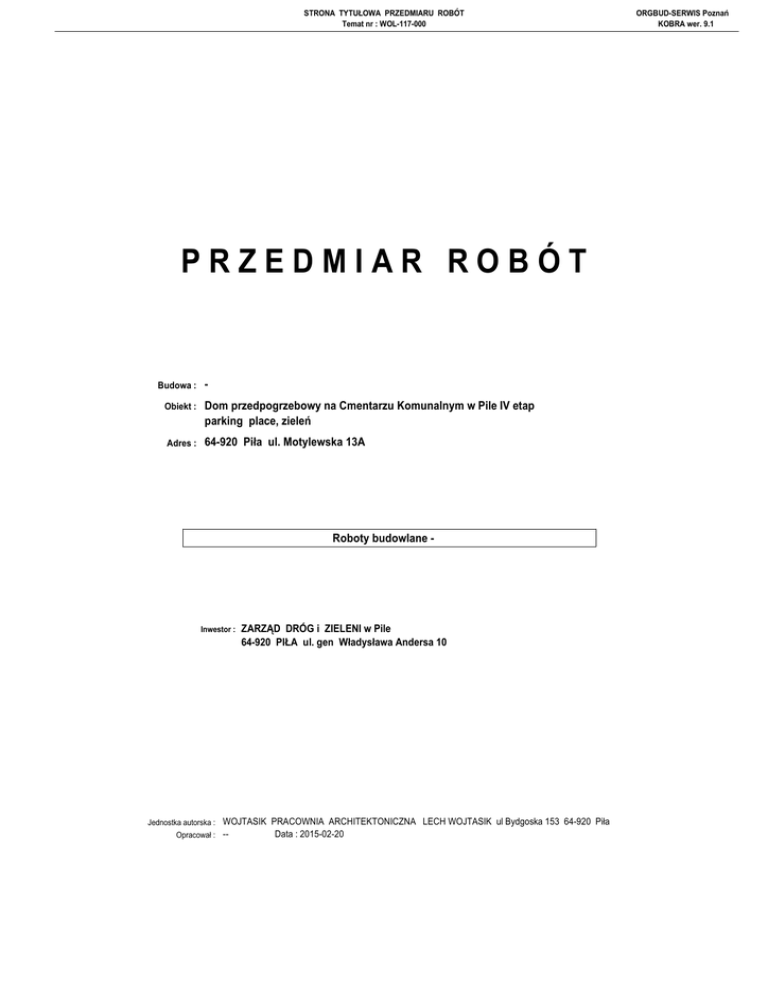 STRONA TYTUŁOWA PRZEDMIARU ROBÓT
Temat nr : WOL-117-000

ORGBUD-SERWIS Poznań
KOBRA wer. 9.1

PRZEDMIAR ROBÓT

Budowa : -

Obiekt : Dom przedpogrzebowy na Cmentarzu Komunalnym w Pile IV etap
parking place, zieleń

Adres : 64-920 Piła ul. Motylewska 13A

Roboty budowlane -

Inwestor : ZARZĄD DRÓG i ZIELENI w Pile
64-920 PIŁA ul. gen Władysława Andersa 10

Jednostka autorska : WOJTASIK PRACOWNIA ARCHITEKTONICZNA LECH WOJTASIK ul Bydgoska 153 64-920 Piła
Opracował : -- Data : 2015-02-20